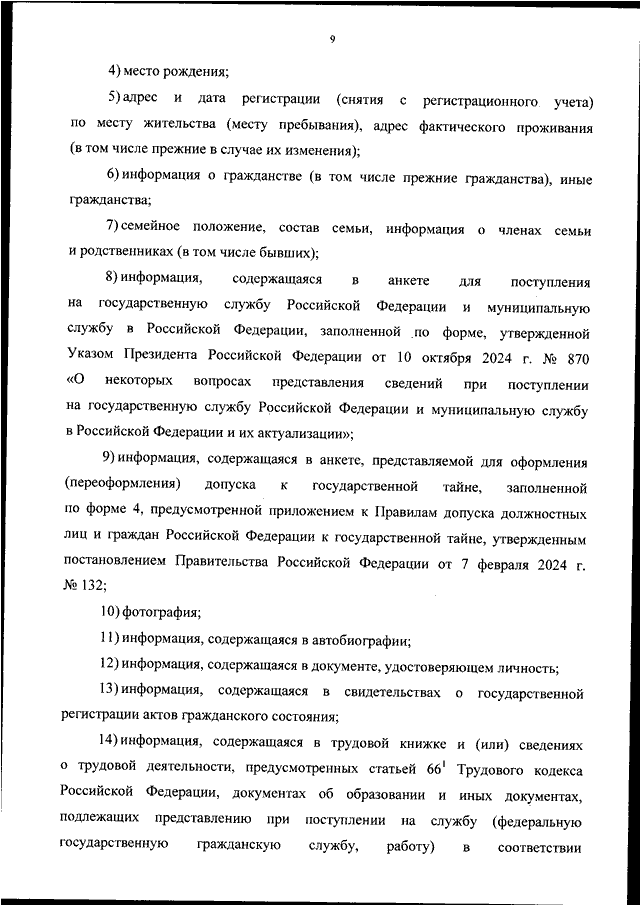 9

4) место рождения;

5) адрес и дата регистрации (снятия с регистрационного учета) по месту жительства (месту пребывания), адрес фактического проживания (в том числе прежние в случае их изменения);

6) информация о гражданстве (в том числе прежние гражданства), иные гражданства;

7) семейное положение, состав семьи, информация о членах семьи и родственниках (в том числе бывших);

8) информация, содержащаяся в анкете для поступления на государственную службу Российской Федерации и муниципальную службу в Российской Федерации, заполненной по форме, утвержденной Указом Президента Российской Федерации от 10 октября 2024 г. № 870 «О некоторых вопросах представления сведений при поступлении на государственную службу Российской Федерации и муниципальную службу в Российской Федерации и их актуализации»;

9) информация, содержащаяся в анкете, представляемой для оформления (переоформления) допуска к государственной тайне, заполненной по форме 4, предусмотренной приложением к Правилам допуска должностных лиц и граждан Российской Федерации к государственной тайне, утвержденным постановлением Правительства Российской Федерации от 7 февраля 2024 г. № 132;

10) фотография;

11) информация, содержащаяся в автобиографии;

12) информация, содержащаяся в документе, удостоверяющем личность;

13) информация, содержащаяся в свидетельствах о государственной регистрации актов гражданского состояния;

14) информация, содержащаяся в трудовой книжке и (или) сведениях о трудовой деятельности, предусмотренных статьей $66^1$ Трудового кодекса Российской Федерации, документах об образовании и иных документах, подлежащих представлению при поступлении на службу (федеральную государственную гражданскую службу, работу) в соответствии